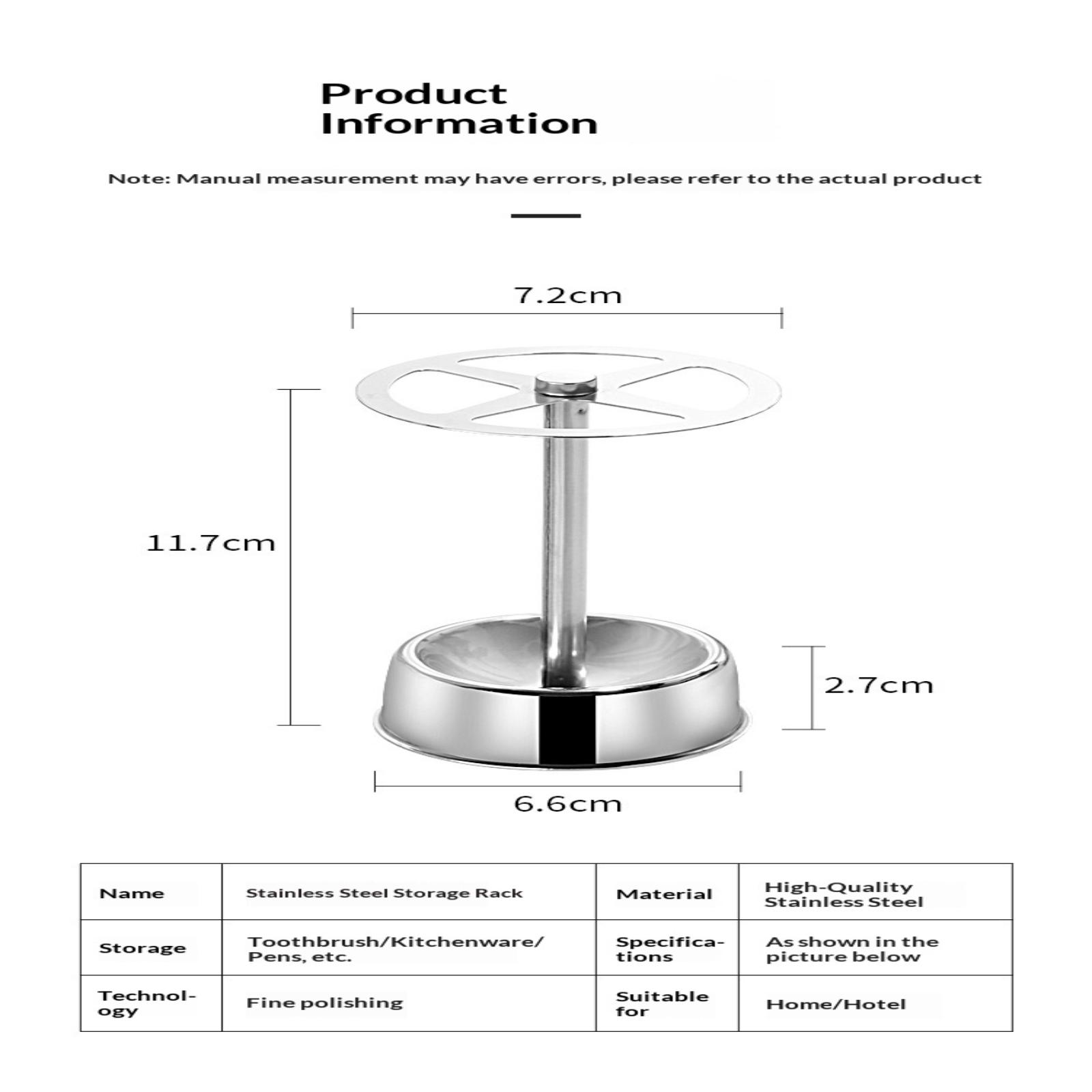 Product Information

Note: Manual measurement may have errors, please refer to the actual product

7.2cm

11.7cm

2.7cm

6.6cm

| Name | Stainless Steel Storage Rack | Material | High-Quality Stainless Steel |
|---|---|---|---|
| Storage | Toothbrush/Kitchenware/ Pens, etc. | Specifications | As shown in the picture below |
| Technology | Fine polishing | Suitable for | Home/Hotel |